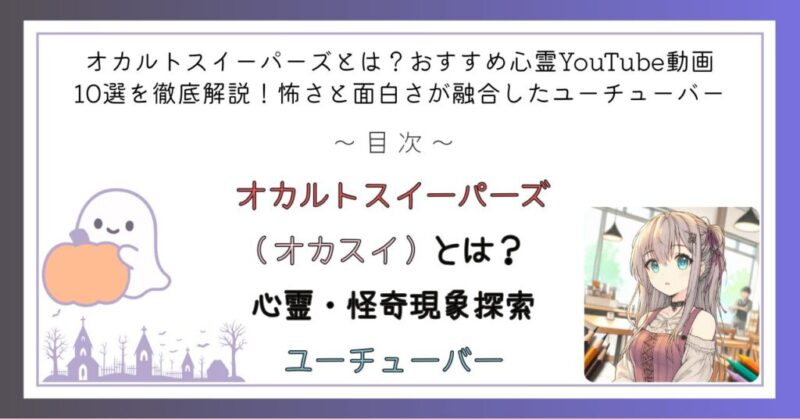 オカルトスイーパーズとは？おすすめ心霊YouTube動画10選を徹底解説！怖さと面白さが融合したユーチューバー

～目次～

オカルトスイーパーズ

（オカスイ）とは？

心霊・怪奇現象探索

ユーチューバー